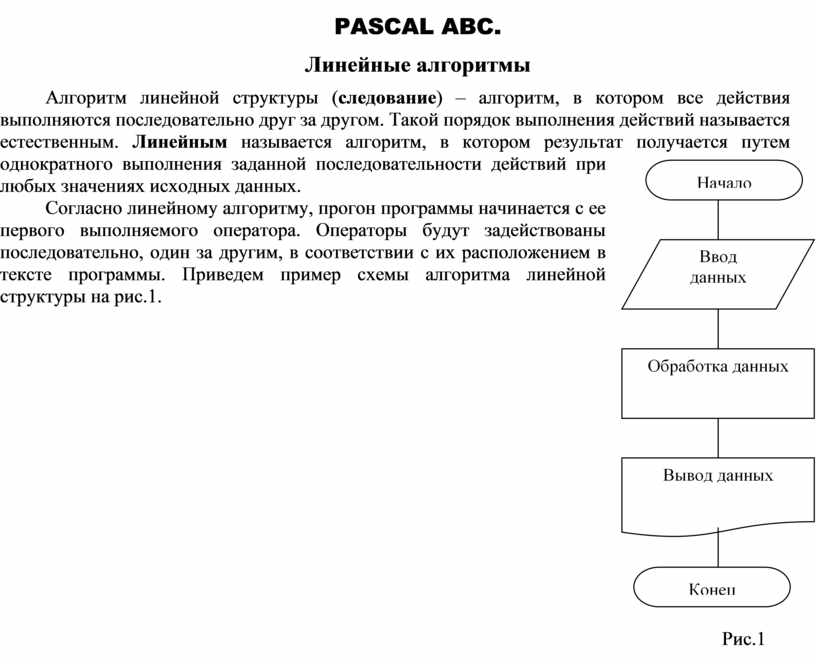 PASCAL ABC.

Линейные алгоритмы

Алгоритм линейной структуры (следование) – алгоритм, в котором все действия выполняются последовательно друг за другом. Такой порядок выполнения действий называется естественным. Линейным называется алгоритм, в котором результат получается путем однократного выполнения заданной последовательности действий при любых значениях исходных данных.

Согласно линейному алгоритму, прогон программы начинается с ее первого выполняемого оператора. Операторы будут задействованы последовательно, один за другим, в соответствии с их расположением в тексте программы. Приведем пример схемы алгоритма линейной структуры на рис.1.

Начало

Ввод данных

Обработка данных

Вывод данных

Конец

Рис.1